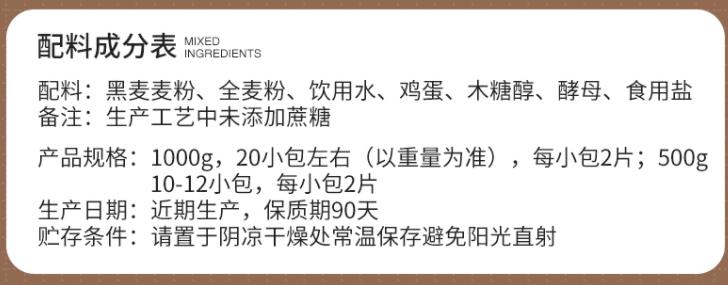 配料成分表 MIXED INGREDIENTS

配料：黑麦麦粉、全麦粉、饮用水、鸡蛋、木糖醇、酵母、食用盐
备注：生产工艺中未添加蔗糖

产品规格：1000g，20小包左右（以重量为准），每小包2片；500g 10-12小包，每小包2片
生产日期：近期生产，保质期90天
贮存条件：请置于阴凉干燥处常温保存避免阳光直射